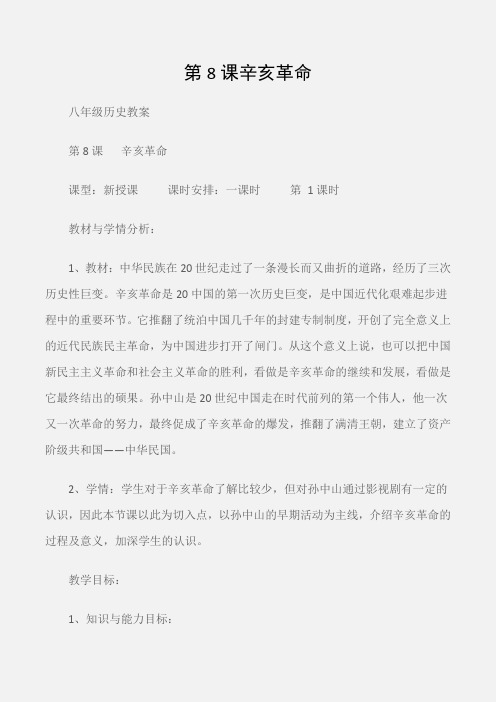 第 8 课辛亥革命

八年级历史教案

第 8 课　　辛亥革命

课型：新授课　　　课时安排：一课时　　　第 1 课时

教材与学情分析：

1、教材：中华民族在 20 世纪走过了一条漫长而又曲折的道路，经历了三次历史性巨变。辛亥革命是 20 中国的第一次历史巨变，是中国近代化艰难起步进程中的重要环节。它推翻了统治中国几千年的封建专制制度，开创了完全意义上的近代民族民主革命，为中国进步打开了闸门。从这个意义上说，也可以把中国新民主主义革命和社会主义革命的胜利，看做是辛亥革命的继续和发展，看做是它最终结出的硕果。孙中山是 20 世纪中国走在时代前列的第一个伟人，他一次又一次革命的努力，最终促成了辛亥革命的爆发，推翻了满清王朝，建立了资产阶级共和国——中华民国。

2、学情：学生对于辛亥革命了解比较少，但对孙中山通过影视剧有一定的认识，因此本节课以此为切入点，以孙中山的早期活动为主线，介绍辛亥革命的过程及意义，加深学生的认识。

教学目标：

1、知识与能力目标：